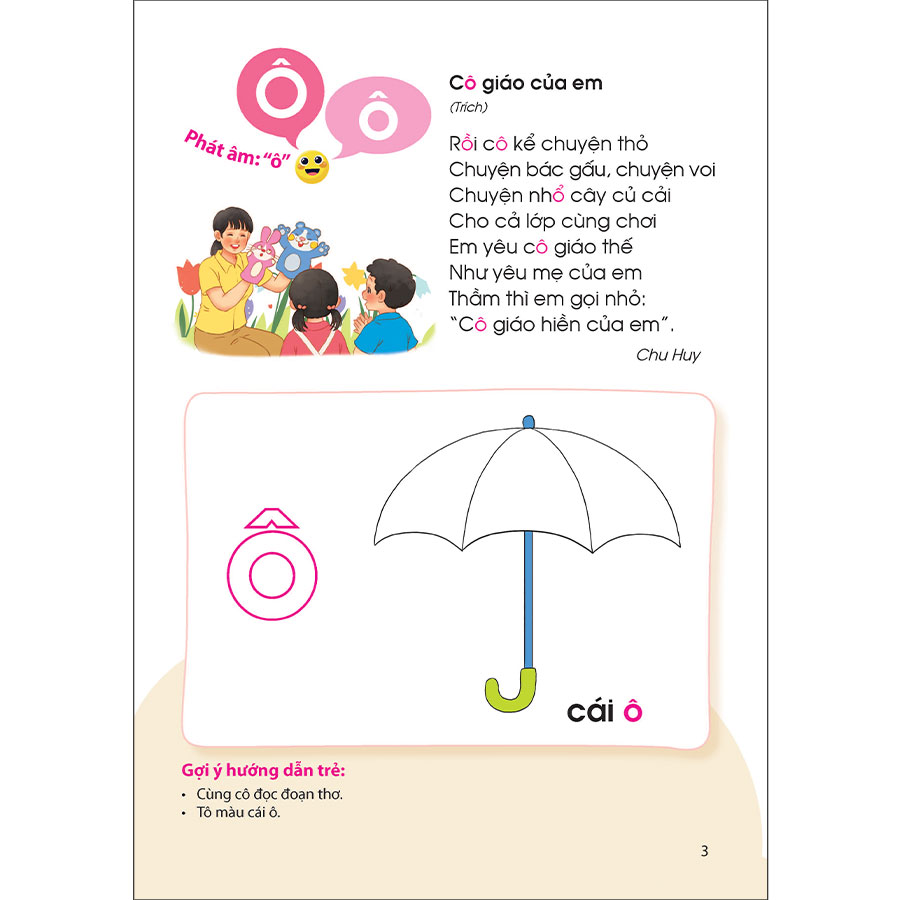 Ô ô

Phát âm: "ô"

Cô giáo của em

(Trích)

Rồi cô kể chuyện thỏ
Chuyện bác gấu, chuyện voi
Chuyện nhổ cây củ cải
Cho cả lớp cùng chơi
Em yêu cô giáo thế
Như yêu mẹ của em
Thầm thì em gọi nhỏ:
"Cô giáo hiền của em".

Chu Huy

ô

cái ô

Gợi ý hướng dẫn trẻ:
• Cùng cô đọc đoạn thơ.
• Tô màu cái ô.

3